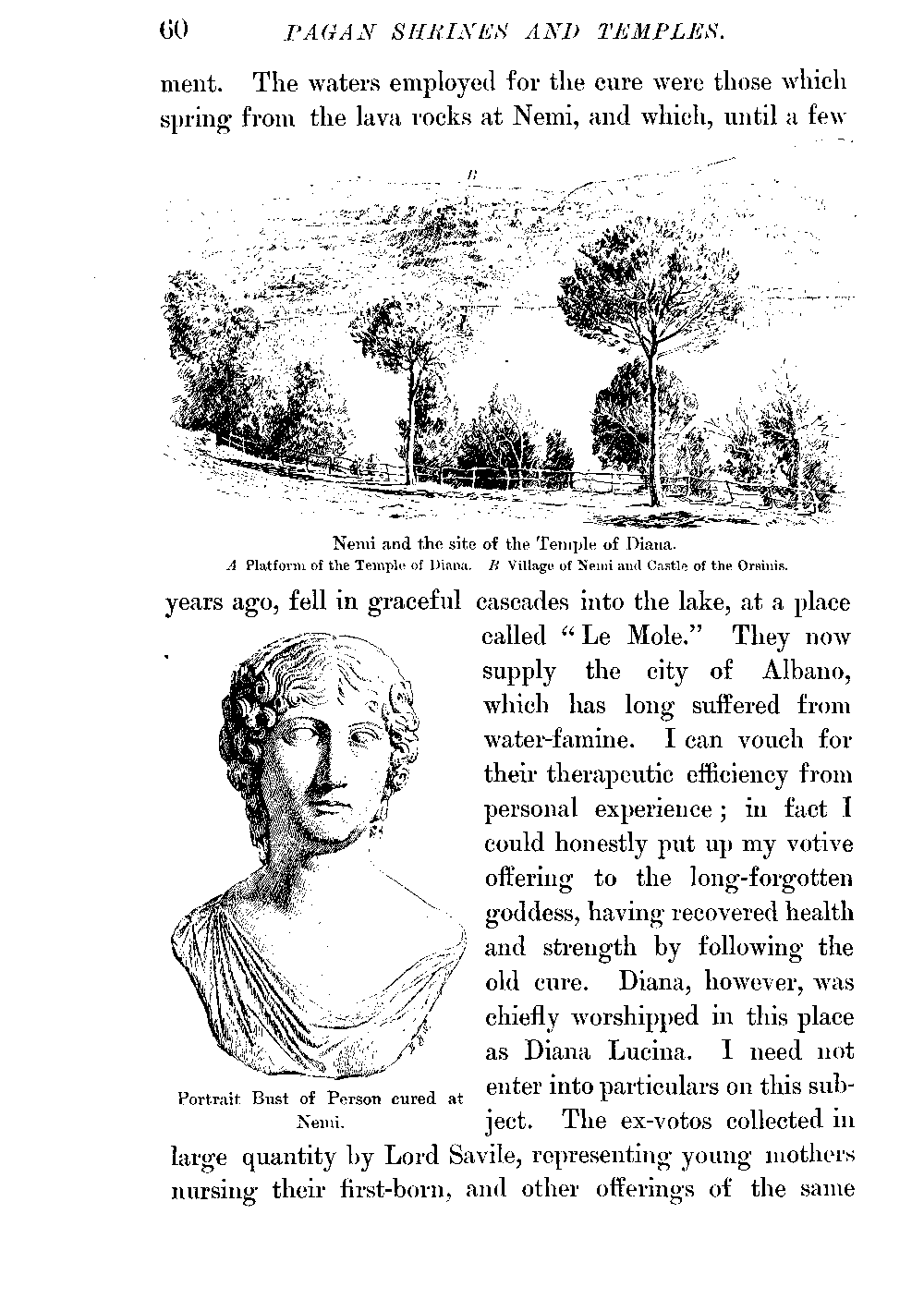 60 PAGAN SHRINES AND TEMPLES.

ment. The waters employed for the cure were those which spring from the lava rocks at Nemi, and which, until a few

B

Nemi and the site of the Temple of Diana.
A Platform of the Temple of Diana. B Village of Nemi and Castle of the Orsinis.

years ago, fell in graceful cascades into the lake, at a place called "Le Mole." They now supply the city of Albano, which has long suffered from water-famine. I can vouch for their therapeutic efficiency from personal experience; in fact I could honestly put up my votive offering to the long-forgotten goddess, having recovered health and strength by following the old cure. Diana, however, was chiefly worshipped in this place as Diana Lucina. I need not enter into particulars on this subject. The ex-votos collected in large quantity by Lord Savile, representing young mothers nursing their first-born, and other offerings of the same

Portrait Bust of Person cured at Nemi.